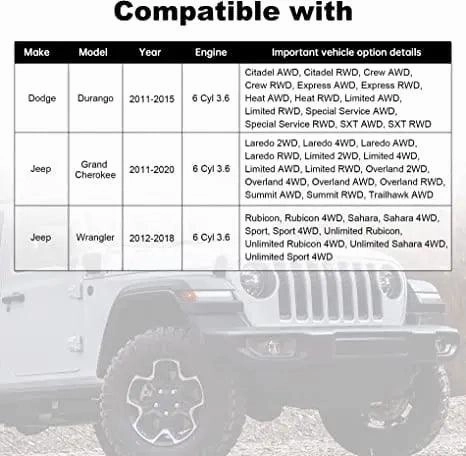 Compatible with

| Make | Model | Year | Engine | Important vehicle option details |
|---|---|---|---|---|
| Dodge | Durango | 2011-2015 | 6 Cyl 3.6 | Citadel AWD, Citadel RWD, Crew AWD, Crew RWD, Express AWD, Express RWD, Heat AWD, Heat RWD, Limited AWD, Limited RWD, Special Service AWD, Special Service RWD, SXT AWD, SXT RWD |
| Jeep | Grand Cherokee | 2011-2020 | 6 Cyl 3.6 | Laredo 2WD, Laredo 4WD, Laredo AWD, Laredo RWD, Limited 2WD, Limited 4WD, Limited AWD, Limited RWD, Overland 2WD, Overland 4WD, Overland AWD, Overland RWD, Summit AWD, Summit RWD, Trailhawk AWD |
| Jeep | Wrangler | 2012-2018 | 6 Cyl 3.6 | Rubicon, Rubicon 4WD, Sahara, Sahara 4WD, Sport, Sport 4WD, Unlimited Rubicon, Unlimited Rubicon 4WD, Unlimited Sahara 4WD, Unlimited Sport 4WD |